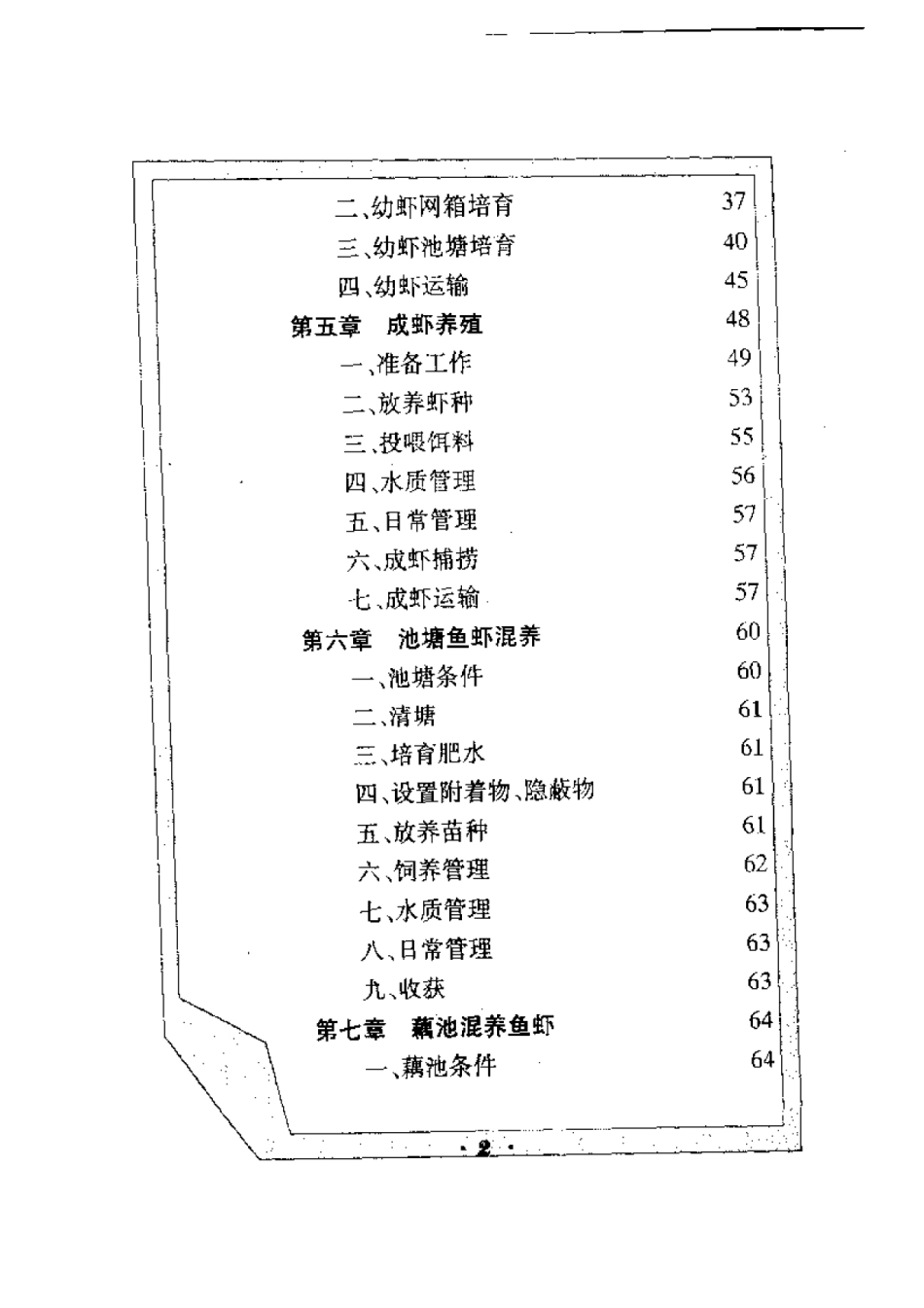 二、幼虾网箱培育 37
三、幼虾池塘培育 40
四、幼虾运输 45
第五章 成虾养殖 48
一、准备工作 49
二、放养虾种 53
三、投喂饵料 55
四、水质管理 56
五、日常管理 57
六、成虾捕捞 57
七、成虾运输 57
第六章 池塘鱼虾混养 60
一、池塘条件 60
二、清塘 61
三、培育肥水 61
四、设置附着物、隐蔽物 61
五、放养苗种 61
六、饲养管理 62
七、水质管理 63
八、日常管理 63
九、收获 63
第七章 藕池混养鱼虾 64
一、藕池条件 64

· 2 ·